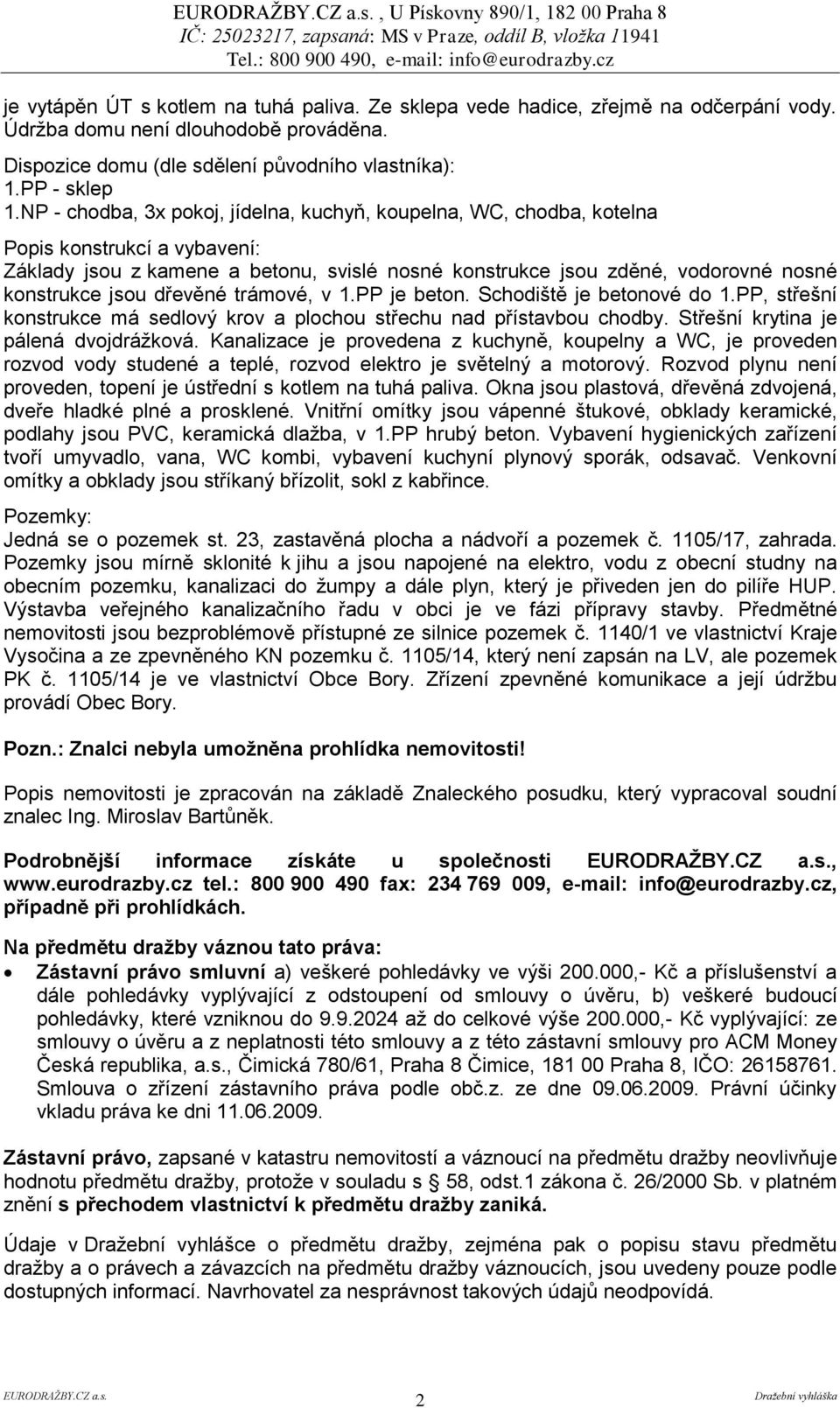 EURODRAŽBY.CZ a.s. , U Pískovny 890/1, 182 00 Praha 8
IČ: 25023217, zapsaná: MS v Praze, oddíl B, vložka 11941
Tel.: 800 900 490, e-mail: info@eurodrazby.cz

je vytápěn ÚT s kotlem na tuhá paliva. Ze sklepa vede hadice, zřejmě na odčerpání vody. Údržba domu není dlouhodobě prováděna.

Dispozice domu (dle sdělení původního vlastníka):
1.PP - sklep
1.NP - chodba, 3x pokoj, jídelna, kuchyň, koupelna, WC, chodba, kotelna

Popis konstrukcí a vybavení:
Základy jsou z kamene a betonu, svislé nosné konstrukce jsou zděné, vodorovné nosné konstrukce jsou dřevěné trámové, v 1.PP je beton. Schodiště je betonové do 1.PP, střešní konstrukce má sedlový krov a plochou střechu nad přístavbou chodby. Střešní krytina je pálená dvojdrážková. Kanalizace je provedena z kuchyně, koupelny a WC, je proveden rozvod vody studené a teplé, rozvod elektro je světelný a motorový. Rozvod plynu není proveden, topení je ústřední s kotlem na tuhá paliva. Okna jsou plastová, dřevěná zdvojená, dveře hladké plné a prosklené. Vnitřní omítky jsou vápenné štukové, obklady keramické, podlahy jsou PVC, keramická dlažba, v 1.PP hrubý beton. Vybavení hygienických zařízení tvoří umyvadlo, vana, WC kombi, vybavení kuchyní plynový sporák, odsavač. Venkovní omítky a obklady jsou stříkaný břízolit, sokl z kabřince.

Pozemky:
Jedná se o pozemek st. 23, zastavěná plocha a nádvoří a pozemek č. 1105/17, zahrada. Pozemky jsou mírně sklonité k jihu a jsou napojené na elektro, vodu z obecní studny na obecním pozemku, kanalizaci do žumpy a dále plyn, který je přiveden jen do pilíře HUP. Výstavba veřejného kanalizačního řadu v obci je ve fázi přípravy stavby. Předmětné nemovitosti jsou bezproblémově přístupné ze silnice pozemek č. 1140/1 ve vlastnictví Kraje Vysočina a ze zpevněného KN pozemku č. 1105/14, který není zapsán na LV, ale pozemek PK č. 1105/14 je ve vlastnictví Obce Bory. Zřízení zpevněné komunikace a její údržbu provádí Obec Bory.

Pozn.: Znalci nebyla umožněna prohlídka nemovitosti!

Popis nemovitosti je zpracován na základě Znaleckého posudku, který vypracoval soudní znalec Ing. Miroslav Bartůněk.

Podrobnější informace získáte u společnosti EURODRAŽBY.CZ a.s., www.eurodrazby.cz tel.: 800 900 490 fax: 234 769 009, e-mail: info@eurodrazby.cz, případně při prohlídkách.

Na předmětu dražby váznou tato práva:
• Zástavní právo smluvní a) veškeré pohledávky ve výši 200.000,- Kč a příslušenství a dále pohledávky vyplývající z odstoupení od smlouvy o úvěru, b) veškeré budoucí pohledávky, které vzniknou do 9.9.2024 až do celkové výše 200.000,- Kč vyplývající: ze smlouvy o úvěru a z neplatnosti této smlouvy a z této zástavní smlouvy pro ACM Money Česká republika, a.s., Čimická 780/61, Praha 8 Čimice, 181 00 Praha 8, IČO: 26158761. Smlouva o zřízení zástavního práva podle obč.z. ze dne 09.06.2009. Právní účinky vkladu práva ke dni 11.06.2009.

Zástavní právo, zapsané v katastru nemovitostí a váznoucí na předmětu dražby neovlivňuje hodnotu předmětu dražby, protože v souladu s § 58, odst.1 zákona č. 26/2000 Sb. v platném znění s přechodem vlastnictví k předmětu dražby zaniká.

Údaje v Dražební vyhlášce o předmětu dražby, zejména pak o popisu stavu předmětu dražby a o právech a závazcích na předmětu dražby váznoucích, jsou uvedeny pouze podle dostupných informací. Navrhovatel za nesprávnost takových údajů neodpovídá.

EURODRAŽBY.CZ a.s. 2 Dražební vyhláška